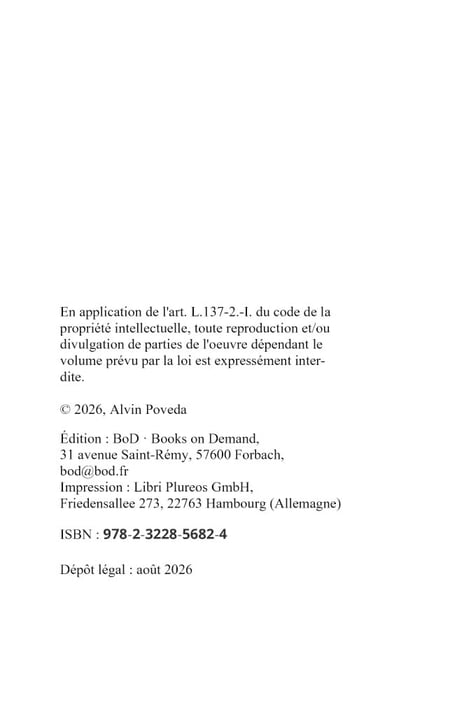 En application de l'art. L.137-2.-I. du code de la propriété intellectuelle, toute reproduction et/ou divulgation de parties de l'oeuvre dépendant le volume prévu par la loi est expressément interdite.

© 2026, Alvin Poveda

Édition : BoD · Books on Demand,
31 avenue Saint-Rémy, 57600 Forbach,
bod@bod.fr
Impression : Libri Plureos GmbH,
Friedensallee 273, 22763 Hambourg (Allemagne)

ISBN : 978-2-3228-5682-4

Dépôt légal : août 2026